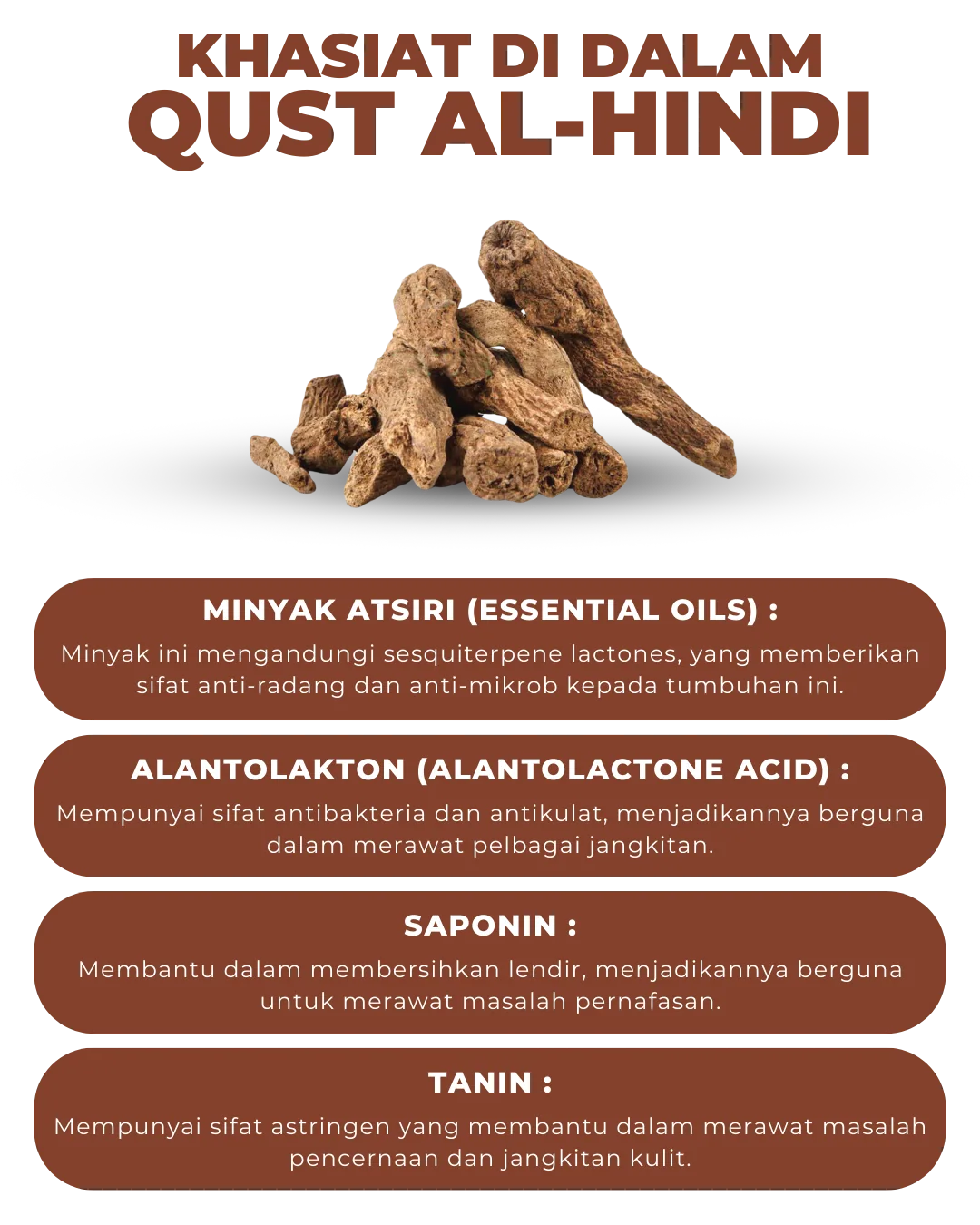 KHASIAT DI DALAM
QUST AL-HINDI

MINYAK ATSIRI (ESSENTIAL OILS) :

Minyak ini mengandungi sesquiterpene lactones, yang memberikan sifat anti-radang dan anti-mikrob kepada tumbuhan ini.

ALANTOLAKTON (ALANTOLACTONE ACID) :

Mempunyai sifat antibakteria dan antikulat, menjadikannya berguna dalam merawat pelbagai jangkitan.

SAPONIN :

Membantu dalam membersihkan lendir, menjadikannya berguna untuk merawat masalah pernafasan.

TANIN :

Mempunyai sifat astringen yang membantu dalam merawat masalah pencernaan dan jangkitan kulit.